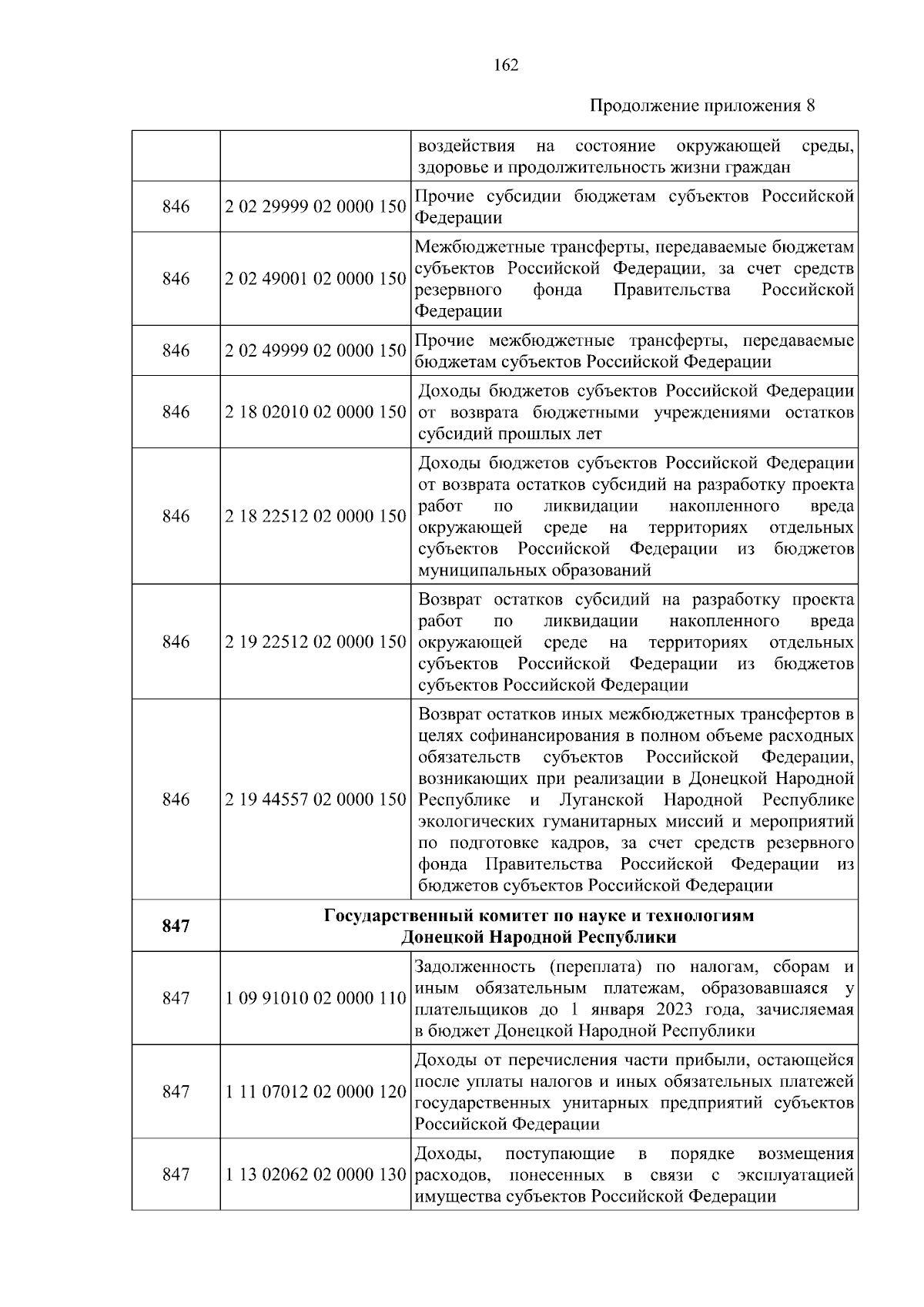 162

Продолжение приложения 8

| | | |
|---|---|---|
| | | воздействия на состояние окружающей среды, здоровье и продолжительность жизни граждан |
| 846 | 2 02 29999 02 0000 150 | Прочие субсидии бюджетам субъектов Российской Федерации |
| 846 | 2 02 49001 02 0000 150 | Межбюджетные трансферты, передаваемые бюджетам субъектов Российской Федерации, за счет средств резервного фонда Правительства Российской Федерации |
| 846 | 2 02 49999 02 0000 150 | Прочие межбюджетные трансферты, передаваемые бюджетам субъектов Российской Федерации |
| 846 | 2 18 02010 02 0000 150 | Доходы бюджетов субъектов Российской Федерации от возврата бюджетными учреждениями остатков субсидий прошлых лет |
| 846 | 2 18 22512 02 0000 150 | Доходы бюджетов субъектов Российской Федерации от возврата остатков субсидий на разработку проекта работ по ликвидации накопленного вреда окружающей среде на территориях отдельных субъектов Российской Федерации из бюджетов муниципальных образований |
| 846 | 2 19 22512 02 0000 150 | Возврат остатков субсидий на разработку проекта работ по ликвидации накопленного вреда окружающей среде на территориях отдельных субъектов Российской Федерации из бюджетов субъектов Российской Федерации |
| 846 | 2 19 44557 02 0000 150 | Возврат остатков иных межбюджетных трансфертов в целях софинансирования в полном объеме расходных обязательств субъектов Российской Федерации, возникающих при реализации в Донецкой Народной Республике и Луганской Народной Республике экологических гуманитарных миссий и мероприятий по подготовке кадров, за счет средств резервного фонда Правительства Российской Федерации из бюджетов субъектов Российской Федерации |
| **847** | **Государственный комитет по науке и технологиям Донецкой Народной Республики** | |
| 847 | 1 09 91010 02 0000 110 | Задолженность (переплата) по налогам, сборам и иным обязательным платежам, образовавшаяся у плательщиков до 1 января 2023 года, зачисляемая в бюджет Донецкой Народной Республики |
| 847 | 1 11 07012 02 0000 120 | Доходы от перечисления части прибыли, остающейся после уплаты налогов и иных обязательных платежей государственных унитарных предприятий субъектов Российской Федерации |
| 847 | 1 13 02062 02 0000 130 | Доходы, поступающие в порядке возмещения расходов, понесенных в связи с эксплуатацией имущества субъектов Российской Федерации |